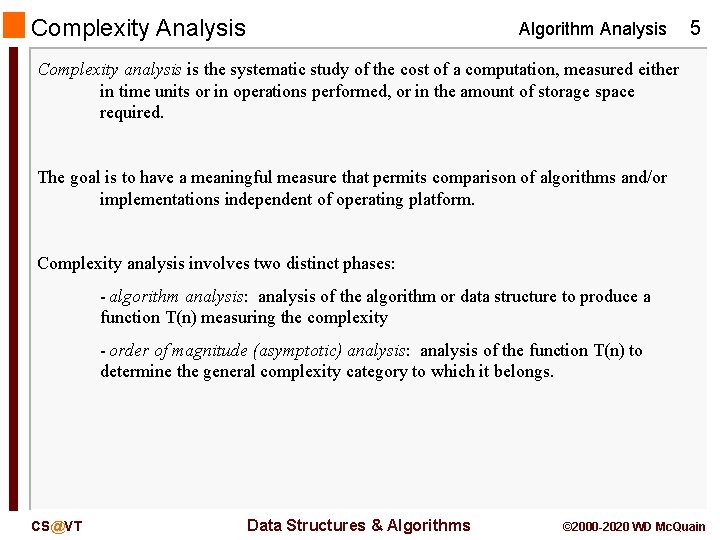 Complexity Analysis

Algorithm Analysis 5

Complexity analysis is the systematic study of the cost of a computation, measured either in time units or in operations performed, or in the amount of storage space required.

The goal is to have a meaningful measure that permits comparison of algorithms and/or implementations independent of operating platform.

Complexity analysis involves two distinct phases:

- algorithm analysis: analysis of the algorithm or data structure to produce a function T(n) measuring the complexity

- order of magnitude (asymptotic) analysis: analysis of the function T(n) to determine the general complexity category to which it belongs.

CS@VT

Data Structures & Algorithms

©2000-2020 WD McQuain